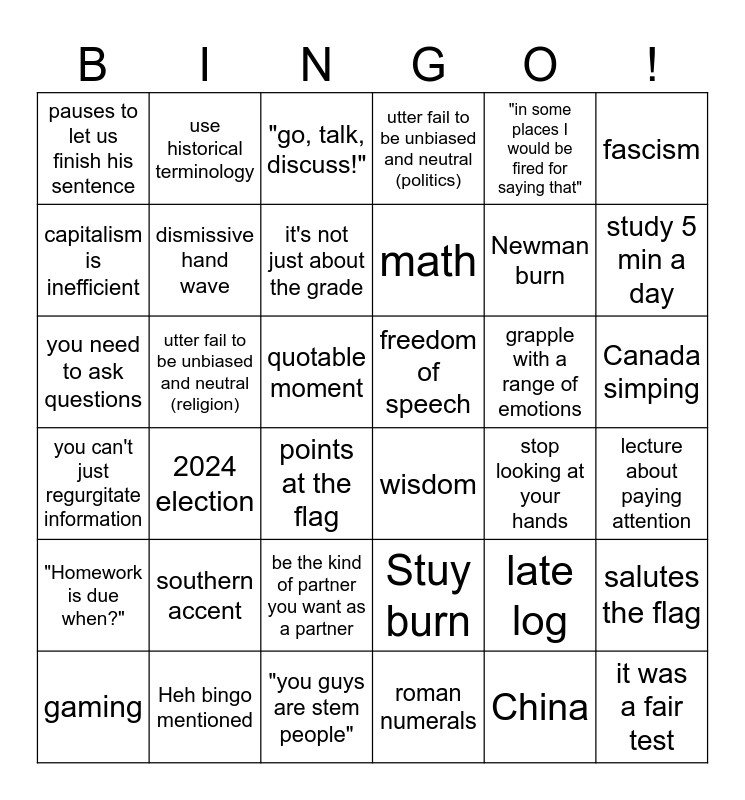 | B | I | N | G | O | ! |
|---|---|---|---|---|---|
| pauses to let us finish his sentence | use historical terminology | "go, talk, discuss!" | utter fail to be unbiased and neutral (politics) | "in some places I would be fired for saying that" | fascism |
| capitalism is inefficient | dismissive hand wave | it's not just about the grade | math | Newman burn | study 5 min a day |
| you need to ask questions | utter fail to be unbiased and neutral (religion) | quotable moment | freedom of speech | grapple with a range of emotions | Canada simping |
| you can't just regurgitate information | 2024 election | points at the flag | wisdom | stop looking at your hands | lecture about paying attention |
| "Homework is due when?" | southern accent | be the kind of partner you want as a partner | Stuy burn | late log | salutes the flag |
| gaming | Heh bingo mentioned | "you guys are stem people" | roman numerals | China | it was a fair test |